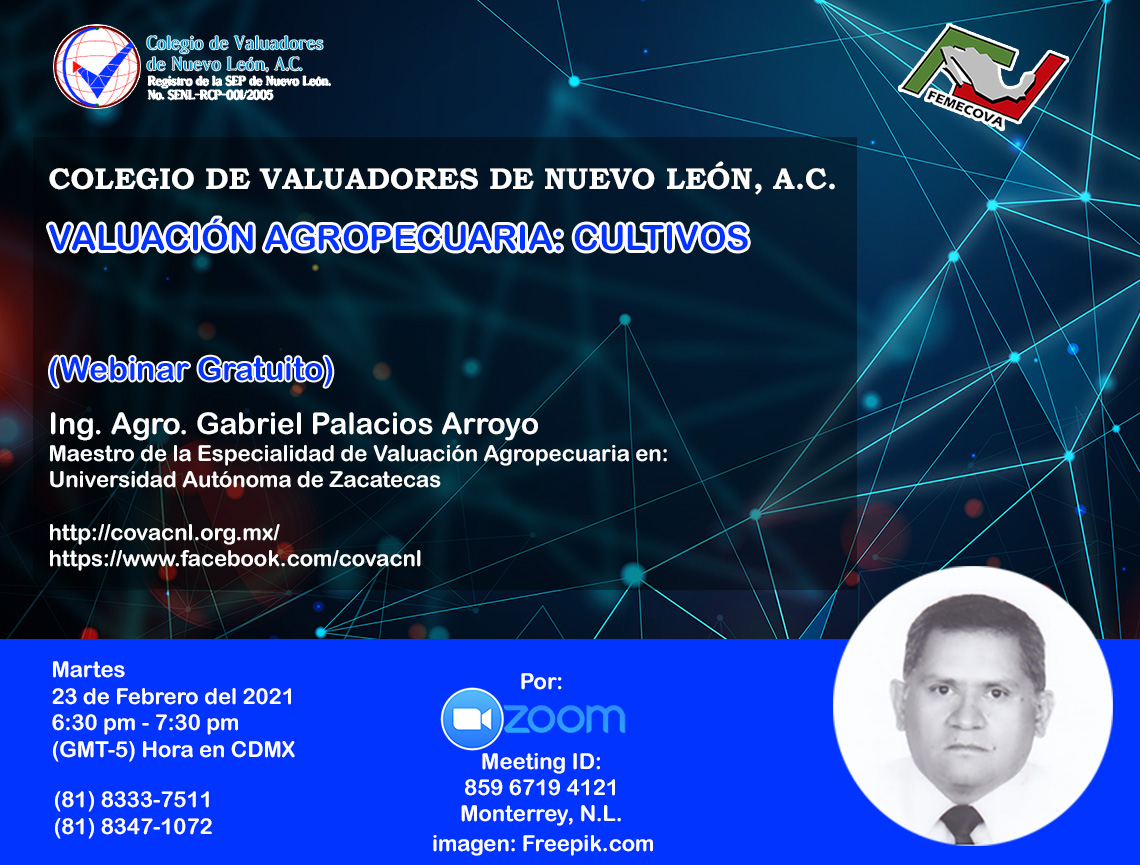 Colegio de Valuadores
de Nuevo León, A.C.
Registro de la SEP de Nuevo León.
No. SENL-RCP-001/2005

FEMECOVA

COLEGIO DE VALUADORES DE NUEVO LEÓN, A.C.

VALUACIÓN AGROPECUARIA: CULTIVOS

(Webinar Gratuito)

Ing. Agro. Gabriel Palacios Arroyo
Maestro de la Especialidad de Valuación Agropecuaria en:
Universidad Autónoma de Zacatecas

http://covacnl.org.mx/
https://www.facebook.com/covacnl

Martes
23 de Febrero del 2021
6:30 pm - 7:30 pm
(GMT-5) Hora en CDMX

(81) 8333-7511
(81) 8347-1072

Por:
zoom
Meeting ID:
859 6719 4121
Monterrey, N.L.
imagen: Freepik.com